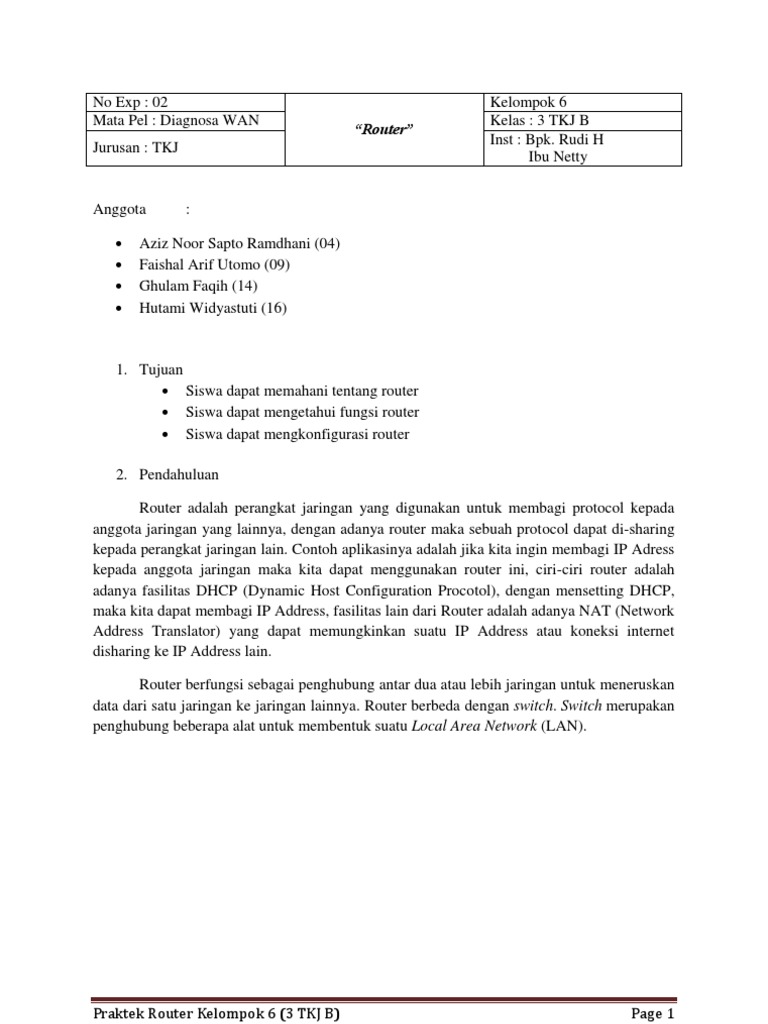 | No Exp : 02 | "Router" | Kelompok 6 |
|---|---|---|
| Mata Pel : Diagnosa WAN | | Kelas : 3 TKJ B |
| Jurusan : TKJ | | Inst : Bpk. Rudi H Ibu Netty |

Anggota :

- Aziz Noor Sapto Ramdhani (04)
- Faishal Arif Utomo (09)
- Ghulam Faqih (14)
- Hutami Widyastuti (16)

1. Tujuan
- Siswa dapat memahani tentang router
- Siswa dapat mengetahui fungsi router
- Siswa dapat mengkonfigurasi router

2. Pendahuluan

Router adalah perangkat jaringan yang digunakan untuk membagi protocol kepada anggota jaringan yang lainnya, dengan adanya router maka sebuah protocol dapat di-sharing kepada perangkat jaringan lain. Contoh aplikasinya adalah jika kita ingin membagi IP Adress kepada anggota jaringan maka kita dapat menggunakan router ini, ciri-ciri router adalah adanya fasilitas DHCP (Dynamic Host Configuration Procotol), dengan mensetting DHCP, maka kita dapat membagi IP Address, fasilitas lain dari Router adalah adanya NAT (Network Address Translator) yang dapat memungkinkan suatu IP Address atau koneksi internet disharing ke IP Address lain.

Router berfungsi sebagai penghubung antar dua atau lebih jaringan untuk meneruskan data dari satu jaringan ke jaringan lainnya. Router berbeda dengan switch. Switch merupakan penghubung beberapa alat untuk membentuk suatu Local Area Network (LAN).

Praktek Router Kelompok 6 (3 TKJ B) Page 1